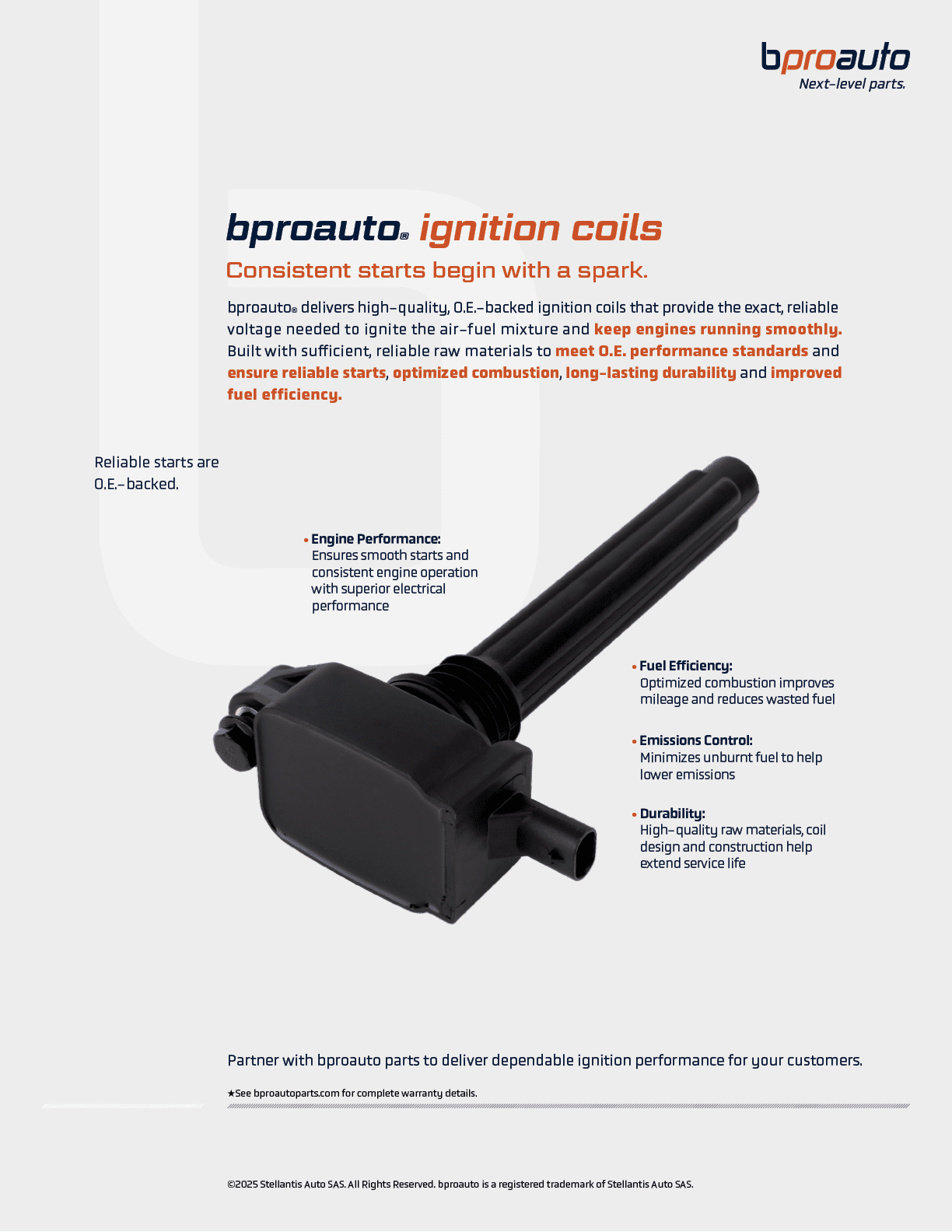 bproauto
Next-level parts.

bproauto® ignition coils

Consistent starts begin with a spark.

bproauto® delivers high-quality, O.E.-backed ignition coils that provide the exact, reliable voltage needed to ignite the air-fuel mixture and keep engines running smoothly. Built with sufficient, reliable raw materials to meet O.E. performance standards and ensure reliable starts, optimized combustion, long-lasting durability and improved fuel efficiency.

Reliable starts are O.E.-backed.

• Engine Performance: Ensures smooth starts and consistent engine operation with superior electrical performance

• Fuel Efficiency: Optimized combustion improves mileage and reduces wasted fuel

• Emissions Control: Minimizes unburnt fuel to help lower emissions

• Durability: High-quality raw materials, coil design and construction help extend service life

Partner with bproauto parts to deliver dependable ignition performance for your customers.

★See bproautoparts.com for complete warranty details.

©2025 Stellantis Auto SAS. All Rights Reserved. bproauto is a registered trademark of Stellantis Auto SAS.